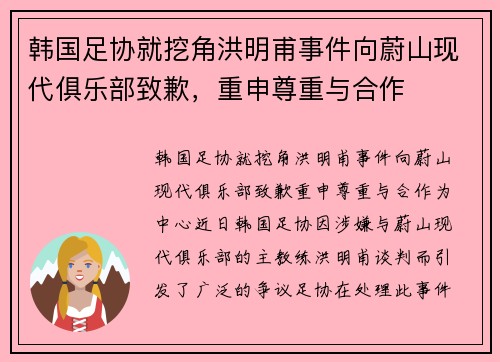 韩国足协就挖角洪明甫事件向蔚山现代俱乐部致歉，重申尊重与合作

韩国足协就挖角洪明甫事件向蔚山现代俱乐部致歉重申尊重与合作为中心近日韩国足协因涉嫌与蔚山现代俱乐部的主教练洪明甫谈判而引发了广泛的争议足协在处理此事件